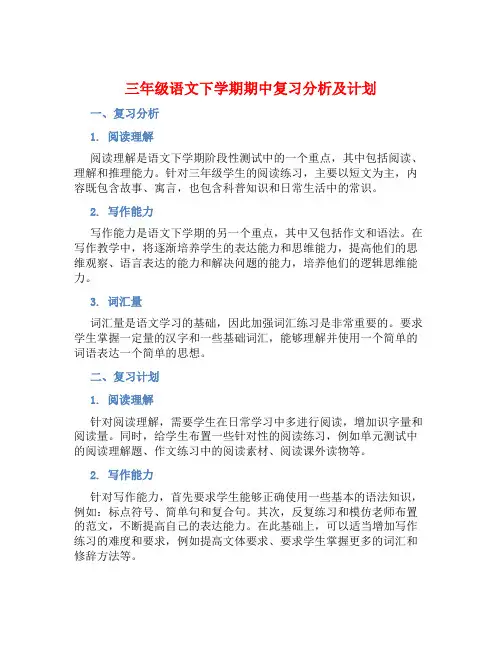 三年级语文下学期期中复习分析及计划

一、复习分析

1. 阅读理解

阅读理解是语文下学期阶段性测试中的一个重点，其中包括阅读、理解和推理能力。针对三年级学生的阅读练习，主要以短文为主，内容既包含故事、寓言，也包含科普知识和日常生活中的常识。

2. 写作能力

写作能力是语文下学期的另一个重点，其中又包括作文和语法。在写作教学中，将逐渐培养学生的表达能力和思维能力，提高他们的思维观察、语言表达的能力和解决问题的能力，培养他们的逻辑思维能力。

3. 词汇量

词汇量是语文学习的基础，因此加强词汇练习是非常重要的。要求学生掌握一定量的汉字和一些基础词汇，能够理解并使用一个简单的词语表达一个简单的思想。

二、复习计划

1. 阅读理解

针对阅读理解，需要学生在日常学习中多进行阅读，增加识字量和阅读量。同时，给学生布置一些针对性的阅读练习，例如单元测试中的阅读理解题、作文练习中的阅读素材、阅读课外读物等。

2. 写作能力

针对写作能力，首先要求学生能够正确使用一些基本的语法知识，例如：标点符号、简单句和复合句。其次，反复练习和模仿老师布置的范文，不断提高自己的表达能力。在此基础上，可以适当增加写作练习的难度和要求，例如提高文体要求、要求学生掌握更多的词汇和修辞方法等。